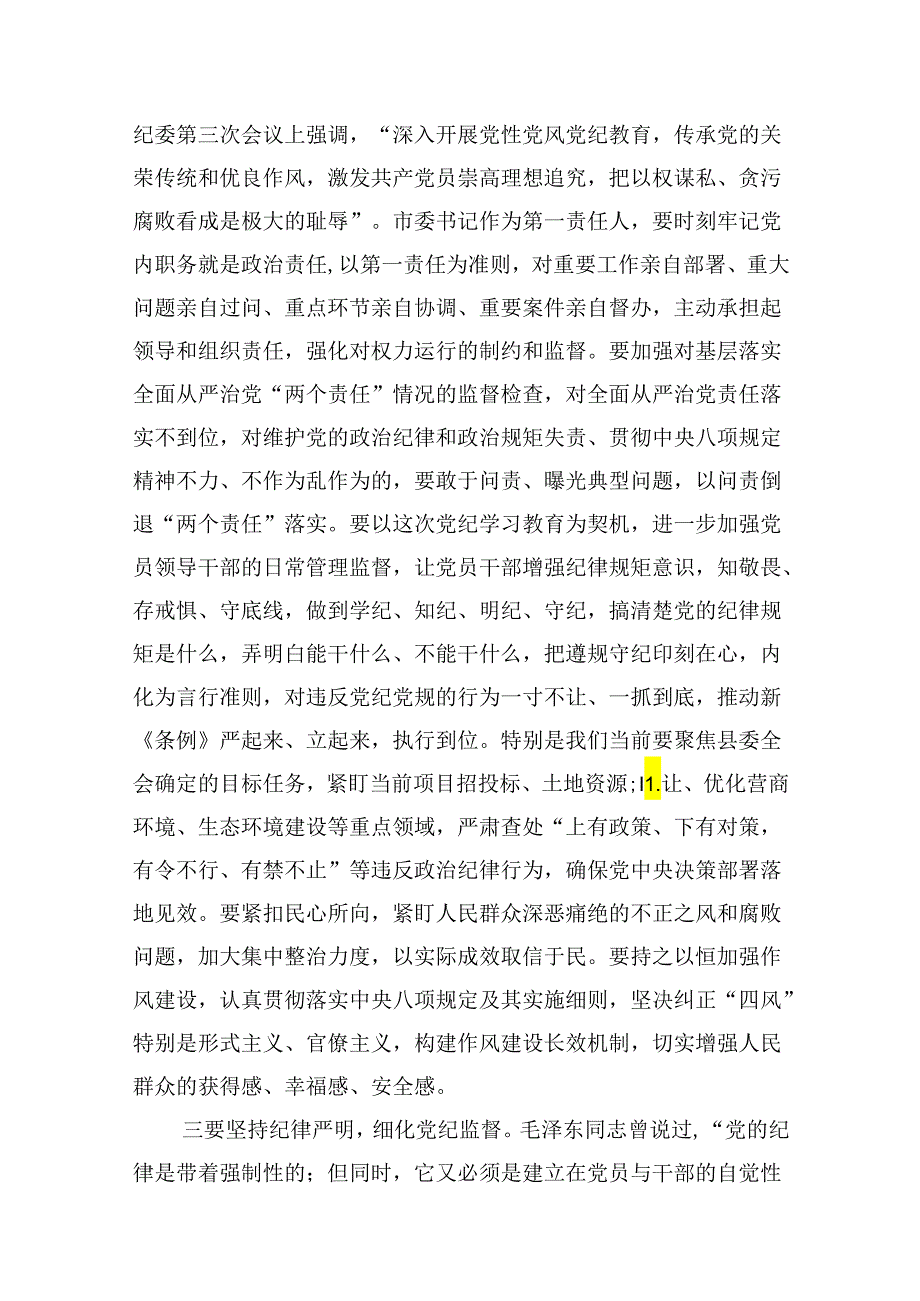 纪委第三次会议上强调，“深入开展党性党风党纪教育，传承党的关荣传统和优良作风，激发共产党员崇高理想追究，把以权谋私、贪污腐败看成是极大的耻辱”。市委书记作为第一责任人，要时刻牢记党内职务就是政治责任,以第一责任为准则，对重要工作亲自部署、重大问题亲自过问、重点环节亲自协调、重要案件亲自督办，主动承担起领导和组织责任，强化对权力运行的制约和监督。要加强对基层落实全面从严治党“两个责任”情况的监督检查，对全面从严治党责任落实不到位，对维护党的政治纪律和政治规矩失责、贯彻中央八项规定精神不力、不作为乱作为的，要敢于问责、曝光典型问题，以问责倒退“两个责任”落实。要以这次党纪学习教育为契机，进一步加强党员领导干部的日常管理监督，让党员干部增强纪律规矩意识，知敬畏、存戒惧、守底线，做到学纪、知纪、明纪、守纪，搞清楚党的纪律规矩是什么，弄明白能干什么、不能干什么，把遵规守纪印刻在心，内化为言行准则，对违反党纪党规的行为一寸不让、一抓到底，推动新《条例》严起来、立起来，执行到位。特别是我们当前要聚焦县委全会确定的目标任务，紧盯当前项目招投标、土地资源;I1.让、优化营商环境、生态环境建设等重点领域，严肃查处“上有政策、下有对策，有令不行、有禁不止”等违反政治纪律行为，确保党中央决策部署落地见效。要紧扣民心所向，紧盯人民群众深恶痛绝的不正之风和腐败问题，加大集中整治力度，以实际成效取信于民。要持之以恒加强作风建设，认真贯彻落实中央八项规定及其实施细则，坚决纠正“四风”特别是形式主义、官僚主义，构建作风建设长效机制，切实增强人民群众的获得感、幸福感、安全感。

三要坚持纪律严明，细化党纪监督。毛泽东同志曾说过，“党的纪律是带着强制性的；但同时，它又必须是建立在党员与干部的自觉性